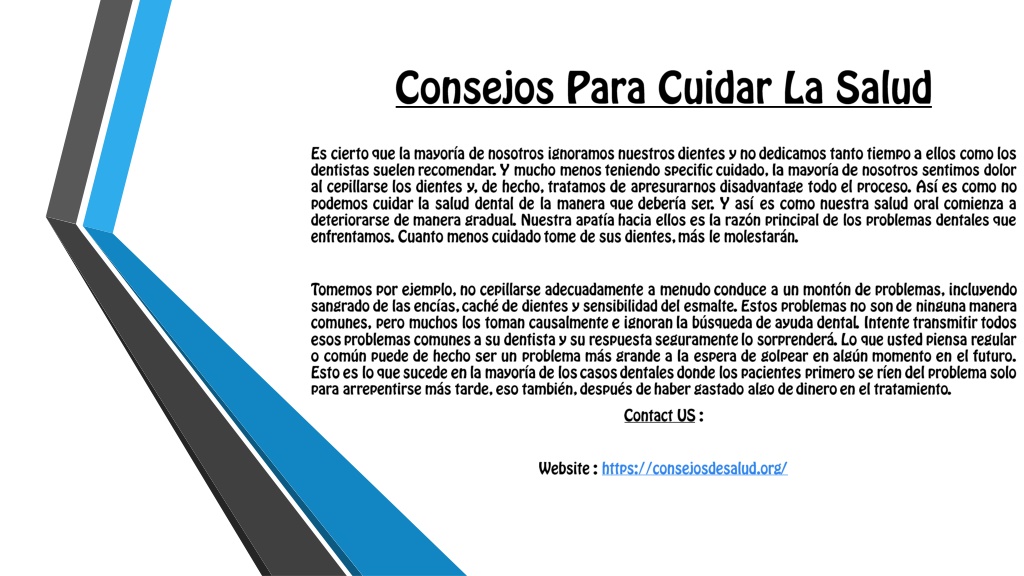 Consejos Para Cuidar La Salud

Es cierto que la mayoría de nosotros ignoramos nuestros dientes y no dedicamos tanto tiempo a ellos como los dentistas suelen recomendar. Y mucho menos teniendo specific cuidado, la mayoría de nosotros sentimos dolor al cepillarse los dientes y, de hecho, tratamos de apresurarnos disadvantage todo el proceso. Así es como no podemos cuidar la salud dental de la manera que debería ser. Y así es como nuestra salud oral comienza a deteriorarse de manera gradual. Nuestra apatía hacia ellos es la razón principal de los problemas dentales que enfrentamos. Cuanto menos cuidado tome de sus dientes, más le molestarán.

Tomemos por ejemplo, no cepillarse adecuadamente a menudo conduce a un montón de problemas, incluyendo sangrado de las encías, caché de dientes y sensibilidad del esmalte. Estos problemas no son de ninguna manera comunes, pero muchos los toman causalmente e ignoran la búsqueda de ayuda dental. Intente transmitir todos esos problemas comunes a su dentista y su respuesta seguramente lo sorprenderá. Lo que usted piensa regular o común puede de hecho ser un problema más grande a la espera de golpear en algún momento en el futuro. Esto es lo que sucede en la mayoría de los casos dentales donde los pacientes primero se ríen del problema solo para arrepentirse más tarde, eso también, después de haber gastado algo de dinero en el tratamiento.

Contact US :

Website : https://consejosdesalud.org/